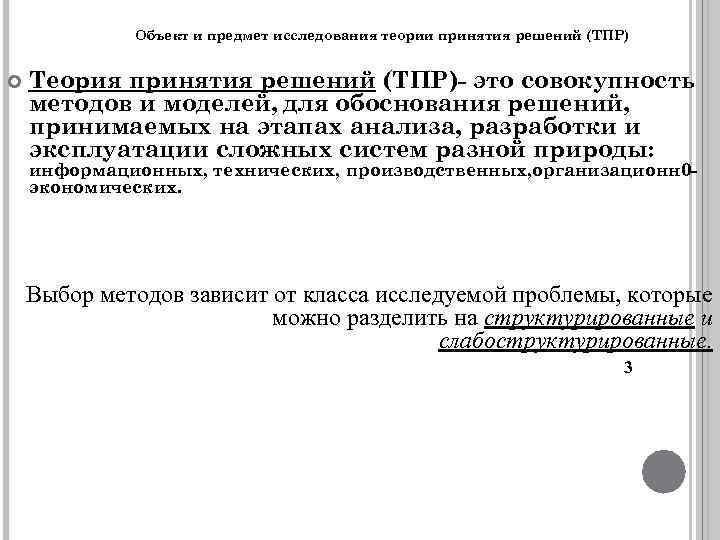 Объект и предмет исследования теории принятия решений (ТПР)

Теория принятия решений (ТПР)- это совокупность методов и моделей, для обоснования решений, принимаемых на этапах анализа, разработки и эксплуатации сложных систем разной природы: информационных, технических, производственных,организационн0-экономических.

Выбор методов зависит от класса исследуемой проблемы, которые можно разделить на структурированные и слабоструктурированные.

3